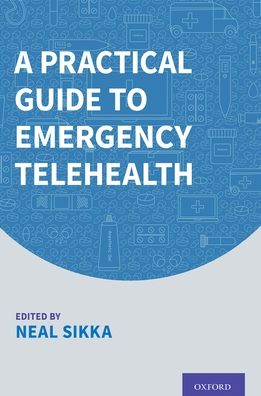 A PRACTICAL GUIDE TO EMERGENCY TELEHEALTH

EDITED BY
NEAL SIKKA

OXFORD